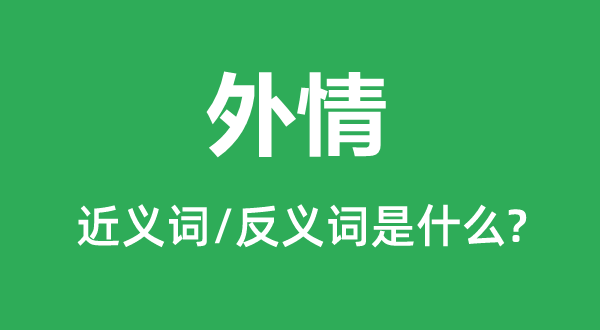 外情

近义词/反义词是什么?